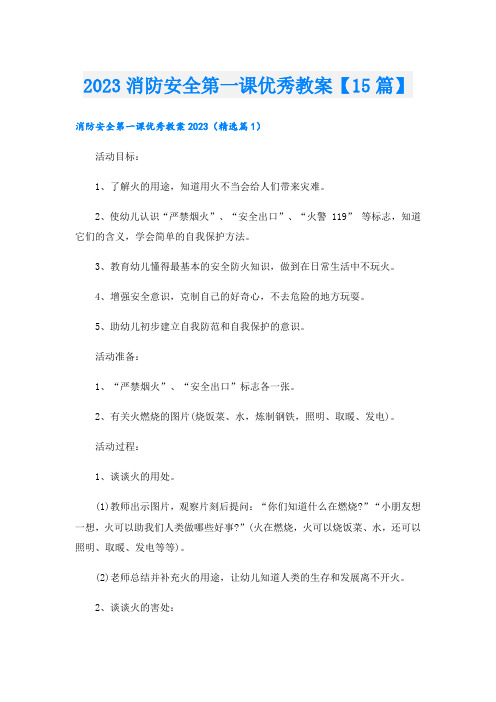 2023 消防安全第一课优秀教案【15 篇】

消防安全第一课优秀教案 2023（精选篇 1）

活动目标：

1、了解火的用途，知道用火不当会给人们带来灾难。

2、使幼儿认识“严禁烟火”、“安全出口”、“火警 119” 等标志，知道它们的含义，学会简单的自我保护方法。

3、教育幼儿懂得最基本的安全防火知识，做到在日常生活中不玩火。

4、增强安全意识，克制自己的好奇心，不去危险的地方玩耍。

5、助幼儿初步建立自我防范和自我保护的意识。

活动准备：

1、“严禁烟火”、“安全出口”标志各一张。

2、有关火燃烧的图片(烧饭菜、水，炼制钢铁，照明、取暖、发电)。

活动过程：

1、谈谈火的用处。

(1)教师出示图片，观察片刻后提问：“你们知道什么在燃烧?”“小朋友想一想，火可以助我们人类做哪些好事?”(火在燃烧，火可以烧饭菜、水，还可以照明、取暖、发电等等)。

(2)老师总结并补充火的用途，让幼儿知道人类的生存和发展离不开火。

2、谈谈火的害处：